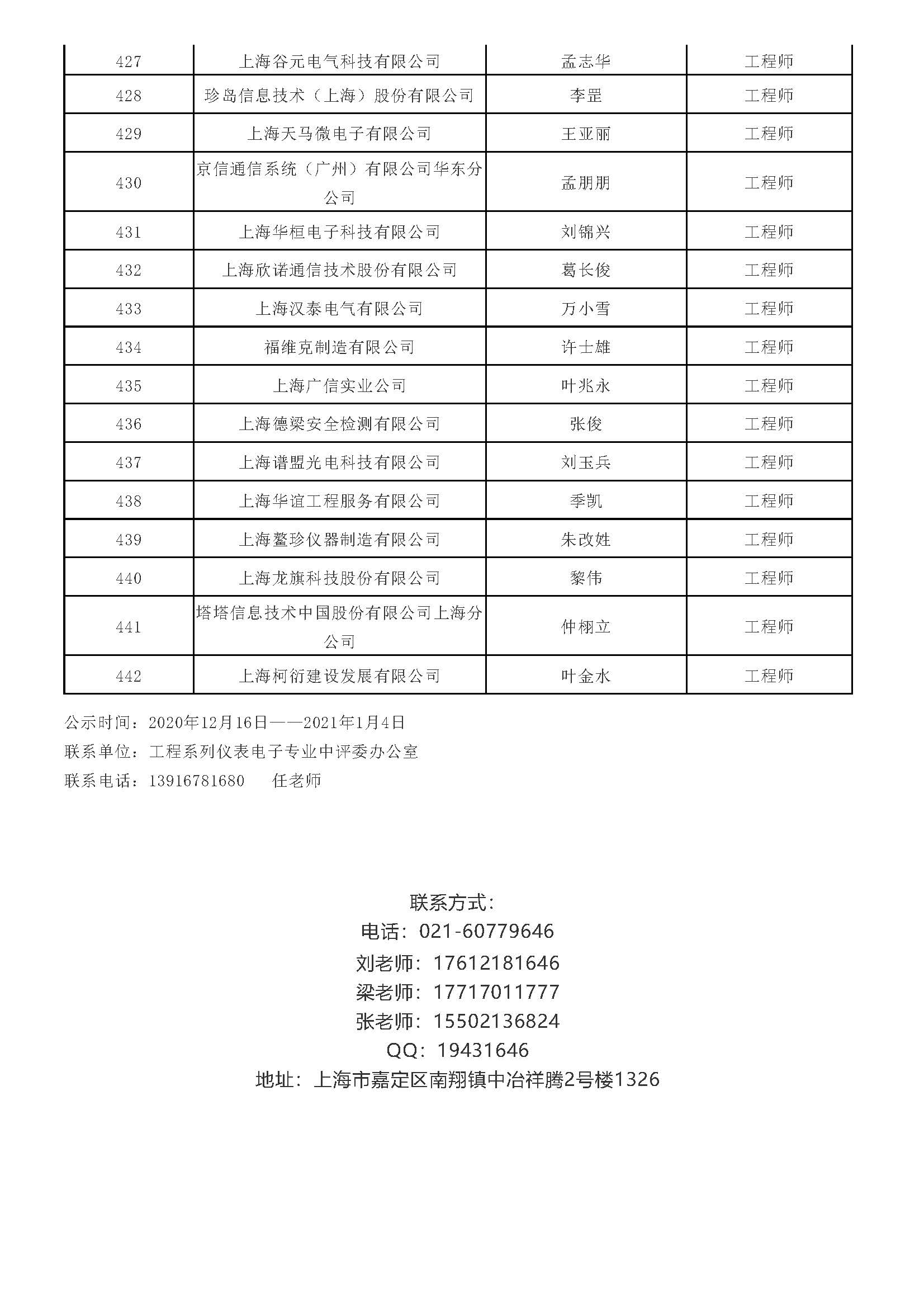 | 427 | 上海谷元电气科技有限公司 | 孟志华 | 工程师 |
|---|---|---|---|
| 428 | 珍岛信息技术（上海）股份有限公司 | 李罡 | 工程师 |
| 429 | 上海天马微电子有限公司 | 王亚丽 | 工程师 |
| 430 | 京信通信系统（广州）有限公司华东分公司 | 孟朋朋 | 工程师 |
| 431 | 上海华桓电子科技有限公司 | 刘锦兴 | 工程师 |
| 432 | 上海欣诺通信技术股份有限公司 | 葛长俊 | 工程师 |
| 433 | 上海汉泰电气有限公司 | 万小雪 | 工程师 |
| 434 | 福维克制造有限公司 | 许士雄 | 工程师 |
| 435 | 上海广信实业公司 | 叶兆永 | 工程师 |
| 436 | 上海德梁安全检测有限公司 | 张俊 | 工程师 |
| 437 | 上海谱盟光电科技有限公司 | 刘玉兵 | 工程师 |
| 438 | 上海华谊工程服务有限公司 | 季凯 | 工程师 |
| 439 | 上海鳌珍仪器制造有限公司 | 朱改姓 | 工程师 |
| 440 | 上海龙旗科技股份有限公司 | 黎伟 | 工程师 |
| 441 | 塔塔信息技术中国股份有限公司上海分公司 | 仲栩立 | 工程师 |
| 442 | 上海柯衍建设发展有限公司 | 叶金水 | 工程师 |

公示时间：2020年12月16日——2021年1月4日
联系单位：工程系列仪表电子专业中评委办公室
联系电话：13916781680　任老师

联系方式：
电话：021-60779646
刘老师：17612181646
梁老师：17717011777
张老师：15502136824
QQ：19431646
地址：上海市嘉定区南翔镇中冶祥腾2号楼1326